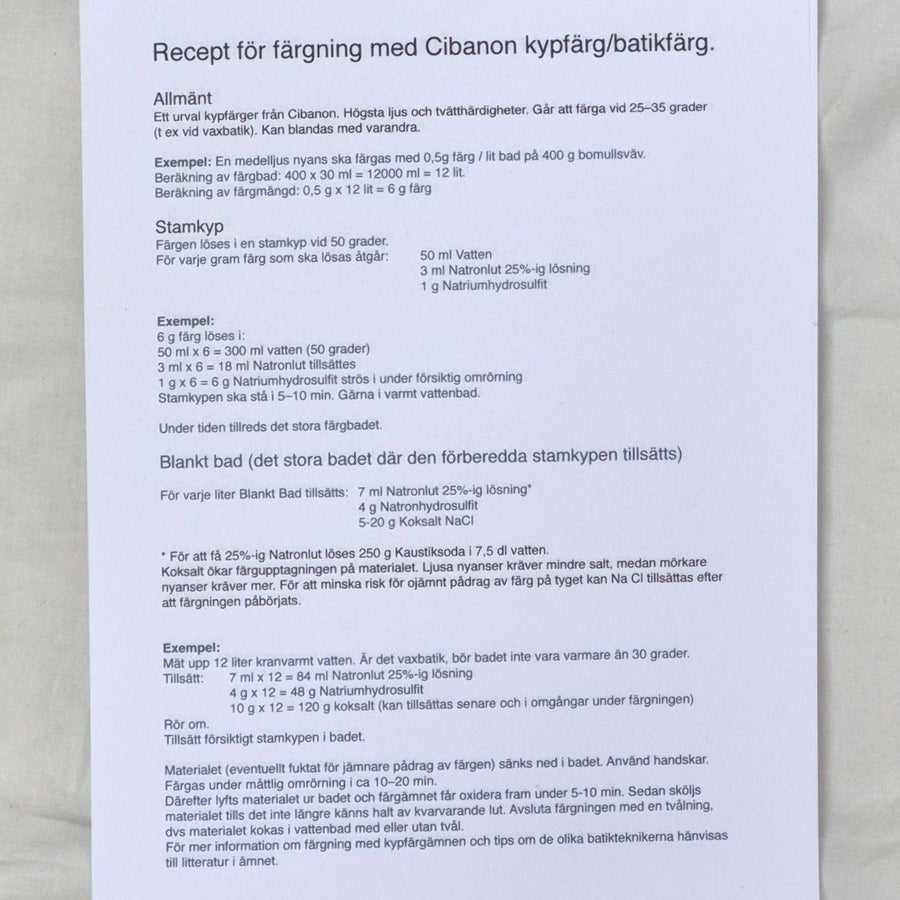 Recept för färgning med Cibanon kypfärg/batikfärg.

Allmänt
Ett urval kypfärger från Cibanon. Högsta ljus och tvätthärdigheter. Går att färga vid 25–35 grader (t ex vid vaxbatik). Kan blandas med varandra.

Exempel: En medelljus nyans ska färgas med 0,5g färg / lit bad på 400 g bomullsväv.
Beräkning av färgbad: 400 x 30 ml = 12000 ml = 12 lit.
Beräkning av färgmängd: 0,5 g x 12 lit = 6 g färg

Stamkyp
Färgen löses i en stamkyp vid 50 grader.
För varje gram färg som ska lösas åtgår: 50 ml Vatten
3 ml Natronlut 25%-ig lösning
1 g Natriumhydrosulfit

Exempel:
6 g färg löses i:
50 ml x 6 = 300 ml vatten (50 grader)
3 ml x 6 = 18 ml Natronlut tillsättes
1 g x 6 = 6 g Natriumhydrosulfit strös i under försiktig omrörning
Stamkypen ska stå i 5–10 min. Gärna i varmt vattenbad.

Under tiden tillreds det stora färgbadet.

Blankt bad (det stora badet där den förberedda stamkypen tillsätts)

För varje liter Blankt Bad tillsätts: 7 ml Natronlut 25%-ig lösning*
4 g Natronhydrosulfit
5-20 g Koksalt NaCl

* För att få 25%-ig Natronlut löses 250 g Kaustiksoda i 7,5 dl vatten.
Koksalt ökar färgupptagningen på materialet. Ljusa nyanser kräver mindre salt, medan mörkare nyanser kräver mer. För att minska risk för ojämnt pådrag av färg på tyget kan Na Cl tillsättas efter att färgningen påbörjats.

Exempel:
Mät upp 12 liter kranvarmt vatten. Är det vaxbatik, bör badet inte vara varmare än 30 grader.
Tillsätt: 7 ml x 12 = 84 ml Natronlut 25%-ig lösning
4 g x 12 = 48 g Natriumhydrosulfit
10 g x 12 = 120 g koksalt (kan tillsättas senare och i omgångar under färgningen)
Rör om.
Tillsätt försiktigt stamkypen i badet.

Materialet (eventuellt fuktat för jämnare pådrag av färgen) sänks ned i badet. Använd handskar.
Färgas under måttlig omrörning i ca 10–20 min.
Därefter lyfts materialet ur badet och färgämnet får oxidera fram under 5-10 min. Sedan sköljs materialet tills det inte längre känns halt av kvarvarande lut. Avsluta färgningen med en tvålning, dvs materialet kokas i vattenbad med eller utan tvål.
För mer information om färgning med kypfärgämnen och tips om de olika batikteknikerna hänvisas till litteratur i ämnet.